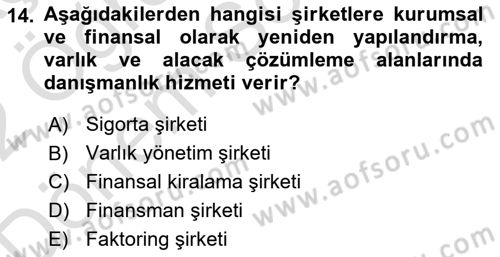 14. Aşağıdakilerden hangisi şirketlere kurumsal ve finansal olarak yeniden yapılandırma, varlık ve alacak çözümleme alanlarında danışmanlık hizmeti verir?

A) Sigorta şirketi
B) Varlık yönetim şirketi
C) Finansal kiralama şirketi
D) Finansman şirketi
E) Faktoring şirketi

www.aofsoru.com